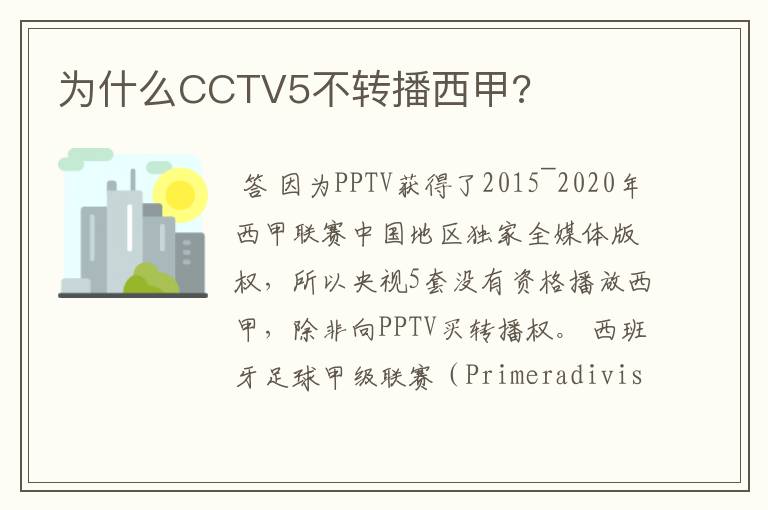 为什么CCTV5不转播西甲?

答 因为PPTV获得了2015¯2020年西甲联赛中国地区独家全媒体版权，所以央视5套没有资格播放西甲，除非向PPTV买转播权。 西班牙足球甲级联赛（Primeradivis